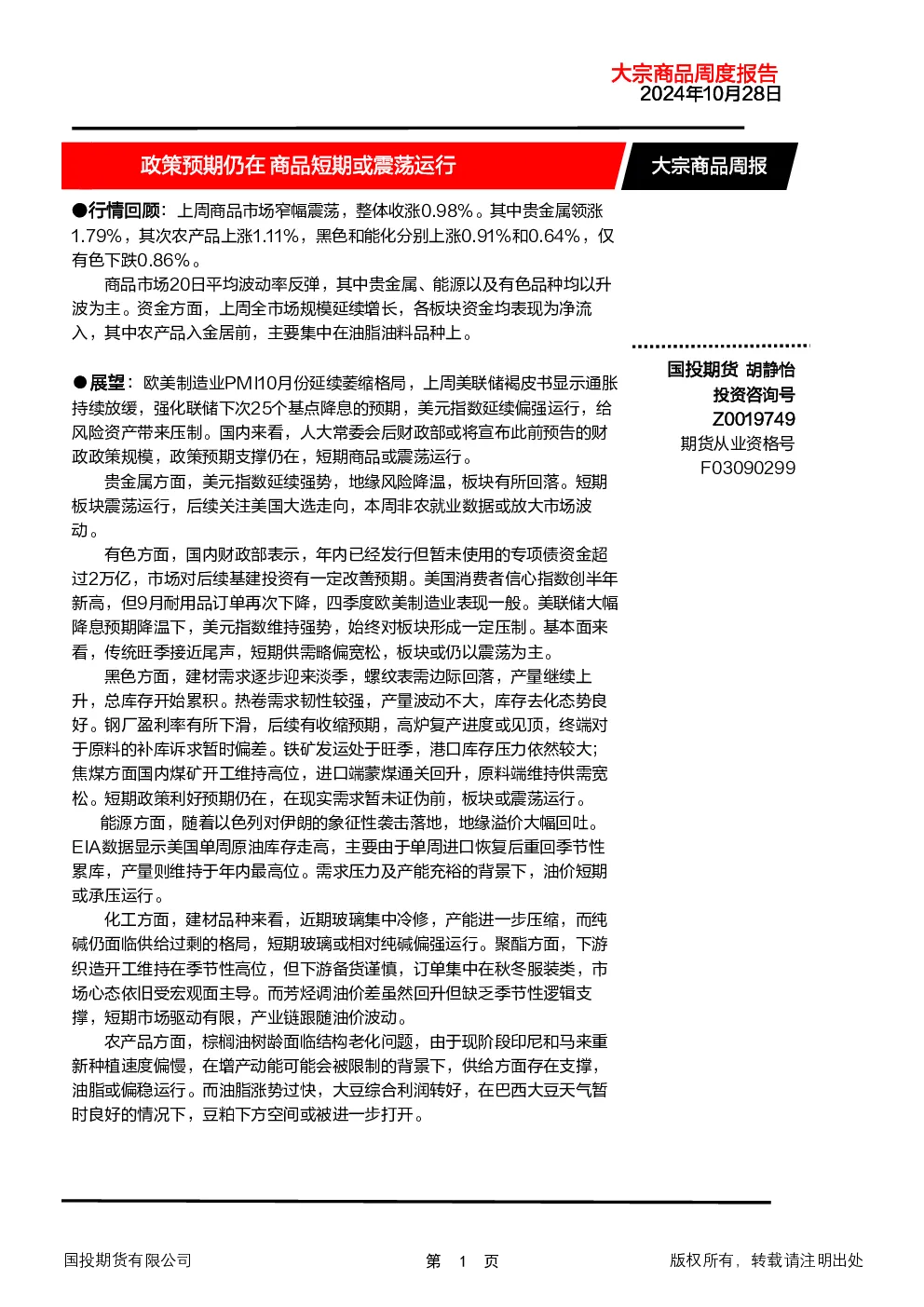 大宗商品周度报告
2024年10月28日

政策预期仍在 商品短期或震荡运行

大宗商品周报

●行情回顾：上周商品市场窄幅震荡，整体收涨0.98%。其中贵金属领涨1.79%，其次农产品上涨1.11%，黑色和能化分别上涨0.91%和0.64%，仅有色下跌0.86%。

商品市场20日平均波动率反弹，其中贵金属、能源以及有色品种均以升波为主。资金方面，上周全市场规模延续增长，各板块资金均表现为净流入，其中农产品入金居前，主要集中在油脂油料品种上。

●展望：欧美制造业PMI10月份延续萎缩格局，上周美联储褐皮书显示通胀持续放缓，强化联储下次25个基点降息的预期，美元指数延续偏强运行，给风险资产带来压制。国内来看，人大常委会后财政部或将宣布此前预告的财政政策规模，政策预期支撑仍在，短期商品或震荡运行。

贵金属方面，美元指数延续强势，地缘风险降温，板块有所回落。短期板块震荡运行，后续关注美国大选走向，本周非农就业数据或放大市场波动。

有色方面，国内财政部表示，年内已经发行但暂未使用的专项债资金超过2万亿，市场对后续基建投资有一定改善预期。美国消费者信心指数创半年新高，但9月耐用品订单再次下降，四季度欧美制造业表现一般。美联储大幅降息预期降温下，美元指数维持强势，始终对板块形成一定压制。基本面来看，传统旺季接近尾声，短期供需略偏宽松，板块或仍以震荡为主。

黑色方面，建材需求逐步迎来淡季，螺纹表需边际回落，产量继续上升，总库存开始累积。热卷需求韧性较强，产量波动不大，库存去化态势良好。钢厂盈利率有所下滑，后续有收缩预期，高炉复产进度或见顶，终端对于原料的补库诉求暂时偏差。铁矿发运处于旺季，港口库存压力依然较大；焦煤方面国内煤矿开工维持高位，进口端蒙煤通关回升，原料端维持供需宽松。短期政策利好预期仍在，在现实需求暂未证伪前，板块或震荡运行。

能源方面，随着以色列对伊朗的象征性袭击落地，地缘溢价大幅回吐。EIA数据显示美国单周原油库存走高，主要由于单周进口恢复后重回季节性累库，产量则维持于年内最高位。需求压力及产能充裕的背景下，油价短期或承压运行。

化工方面，建材品种来看，近期玻璃集中冷修，产能进一步压缩，而纯碱仍面临供给过剩的格局，短期玻璃或相对纯碱偏强运行。聚酯方面，下游织造开工维持在季节性高位，但下游备货谨慎，订单集中在秋冬服装类，市场心态依旧受宏观面主导。而芳烃调油价差虽然回升但缺乏季节性逻辑支撑，短期市场驱动有限，产业链跟随油价波动。

农产品方面，棕榈油树龄面临结构老化问题，由于现阶段印尼和马来重新种植速度偏慢，在增产动能可能会被限制的背景下，供给方面存在支撑，油脂或偏稳运行。而油脂涨势过快，大豆综合利润转好，在巴西大豆天气暂时良好的情况下，豆粕下方空间或被进一步打开。

国投期货 胡静怡
投资咨询号
Z0019749
期货从业资格号
F03090299

国投期货有限公司
第 1 页
版权所有，转载请注明出处